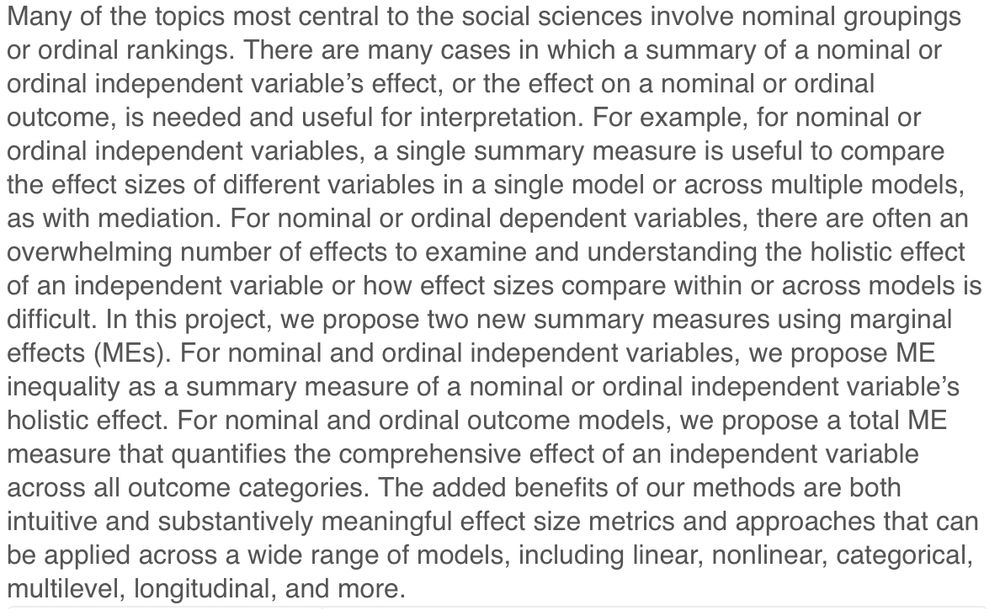 Many of the topics most central to the social sciences involve nominal groupings or ordinal rankings. There are many cases in which a summary of a nominal or ordinal independent variable's effect, or the effect on a nominal or ordinal outcome, is needed and useful for interpretation. For example, for nominal or ordinal independent variables, a single summary measure is useful to compare the effect sizes of different variables in a single model or across multiple models, as with mediation. For nominal or ordinal dependent variables, there are often an overwhelming number of effects to examine and understanding the holistic effect of an independent variable or how effect sizes compare within or across models is difficult. In this project, we propose two new summary measures using marginal effects (MEs). For nominal and ordinal independent variables, we propose ME inequality as a summary measure of a nominal or ordinal independent variable's holistic effect. For nominal and ordinal outcome models, we propose a total ME measure that quantifies the comprehensive effect of an independent variable across all outcome categories. The added benefits of our methods are both intuitive and substantively meaningful effect size metrics and approaches that can be applied across a wide range of models, including linear, nonlinear, categorical, multilevel, longitudinal, and more.